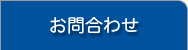 お問合わせ